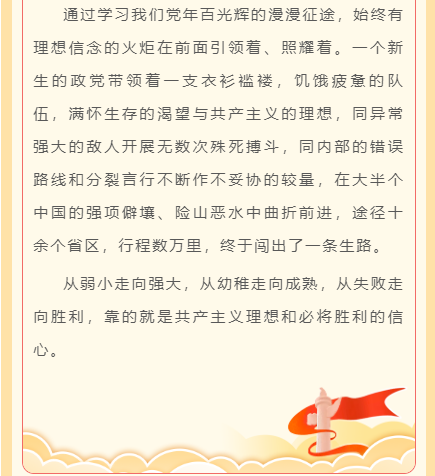 通过学习我们党年百光辉的漫漫征途，始终有理想信念的火炬在前面引领着、照耀着。一个新生的政党带领着一支衣衫褴褛，饥饿疲惫的队伍，满怀生存的渴望与共产主义的理想，同异常强大的敌人开展无数次殊死搏斗，同内部的错误路线和分裂言行不断作不妥协的较量，在大半个中国的强项僻壤、险山恶水中曲折前进，途径十余个省区，行程数万里，终于闯出了一条生路。

从弱小走向强大，从幼稚走向成熟，从失败走向胜利，靠的就是共产主义理想和必将胜利的信心。